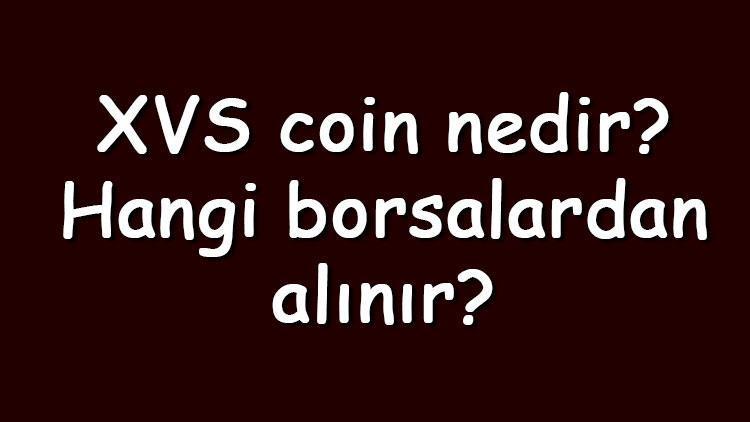 XVS coin nedir? Hangi borsalardan alınır?